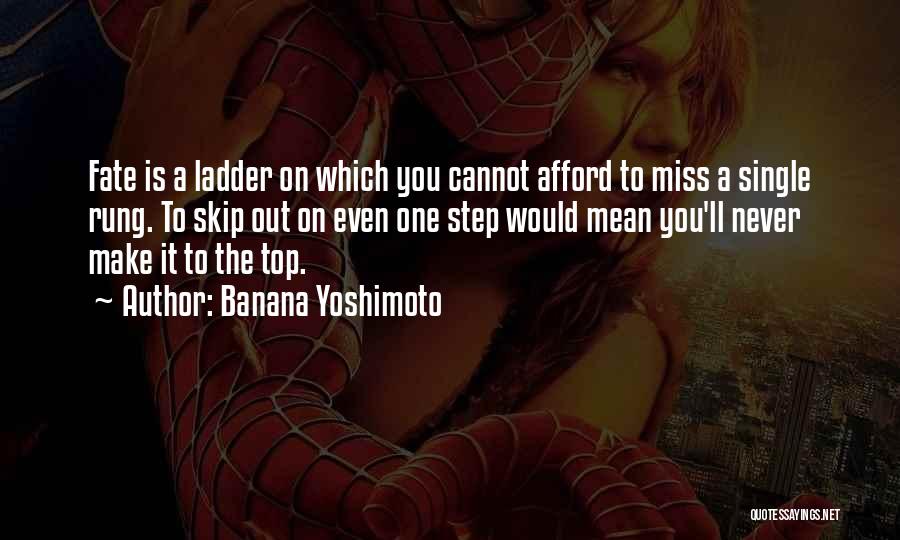 Fate is a ladder on which you cannot afford to miss a single rung. To skip out on even one step would mean you'll never make it to the top.

~ Author: Banana Yoshimoto

QUOTESSAYINGS.NET